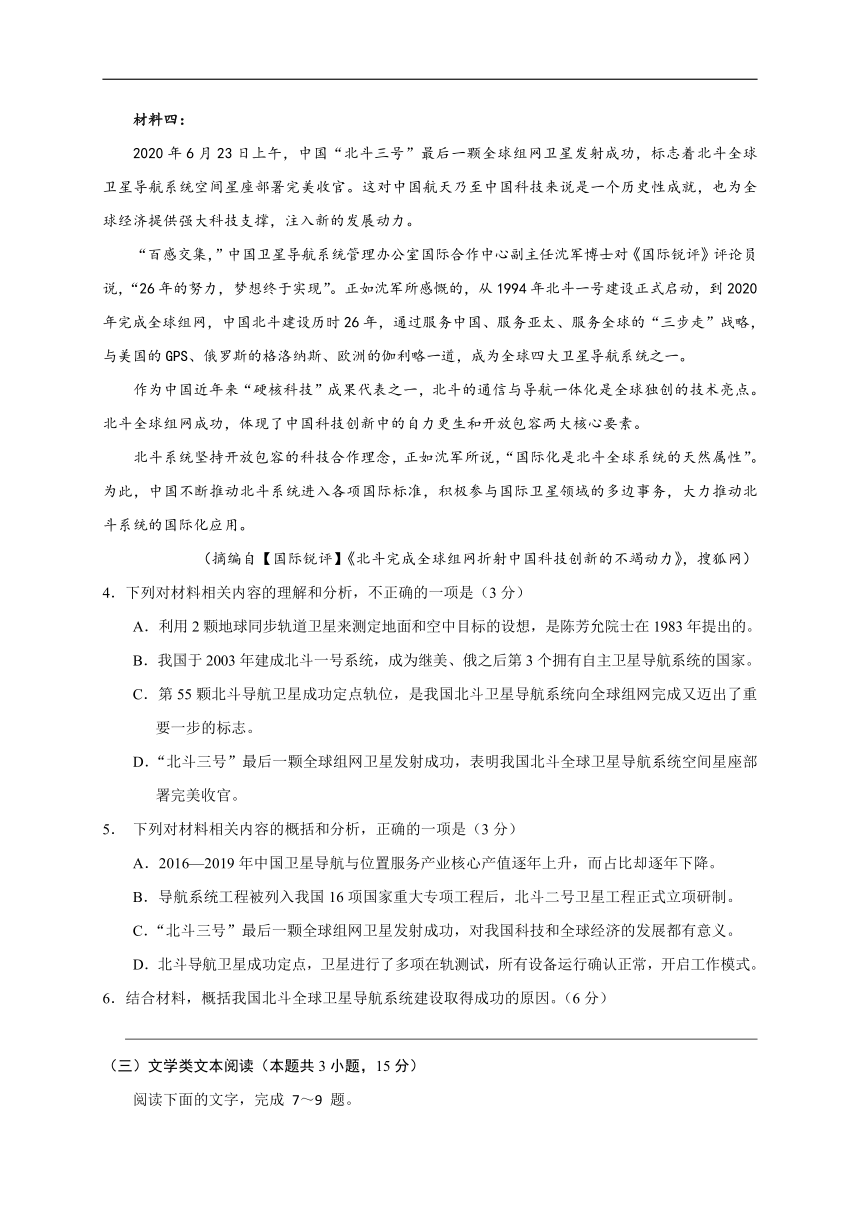 材料四：

2020 年 6 月 23 日上午，中国“北斗三号”最后一颗全球组网卫星发射成功，标志着北斗全球卫星导航系统空间星座部署完美收官。这对中国航天乃至中国科技来说是一个历史性成就，也为全球经济提供强大科技支撑，注入新的发展动力。

“百感交集，”中国卫星导航系统管理办公室国际合作中心副主任沈军博士对《国际锐评》评论员说，“26 年的努力，梦想终于实现”。正如沈军所感慨的，从 1994 年北斗一号建设正式启动，到 2020 年完成全球组网，中国北斗建设历时 26 年，通过服务中国、服务亚太、服务全球的“三步走”战略，与美国的 GPS、俄罗斯的格洛纳斯、欧洲的伽利略一道，成为全球四大卫星导航系统之一。

作为中国近年来“硬核科技”成果代表之一，北斗的通信与导航一体化是全球独创的技术亮点。北斗全球组网成功，体现了中国科技创新中的自力更生和开放包容两大核心要素。

北斗系统坚持开放包容的科技合作理念，正如沈军所说，“国际化是北斗全球系统的天然属性”。为此，中国不断推动北斗系统进入各项国际标准，积极参与国际卫星领域的多边事务，大力推动北斗系统的国际化应用。

（摘编自【国际锐评】《北斗完成全球组网折射中国科技创新的不竭动力》，搜狐网）

4．下列对材料相关内容的理解和分析，不正确的一项是（3 分）

A．利用 2 颗地球同步轨道卫星来测定地面和空中目标的设想，是陈芳允院士在 1983 年提出的。

B．我国于 2003 年建成北斗一号系统，成为继美、俄之后第 3 个拥有自主卫星导航系统的国家。

C．第 55 颗北斗导航卫星成功定点轨位，是我国北斗卫星导航系统向全球组网完成又迈出了重要一步的标志。

D．“北斗三号”最后一颗全球组网卫星发射成功，表明我国北斗全球卫星导航系统空间星座部署完美收官。

5． 下列对材料相关内容的概括和分析，正确的一项是（3 分）

A．2016—2019 年中国卫星导航与位置服务产业核心产值逐年上升，而占比却逐年下降。

B．导航系统工程被列入我国 16 项国家重大专项工程后，北斗二号卫星工程正式立项研制。

C．“北斗三号”最后一颗全球组网卫星发射成功，对我国科技和全球经济的发展都有意义。

D．北斗导航卫星成功定点，卫星进行了多项在轨测试，所有设备运行确认正常，开启工作模式。

6．结合材料，概括我国北斗全球卫星导航系统建设取得成功的原因。（6 分）

（三）文学类文本阅读（本题共 3 小题，15 分）

阅读下面的文字，完成 7～9 题。